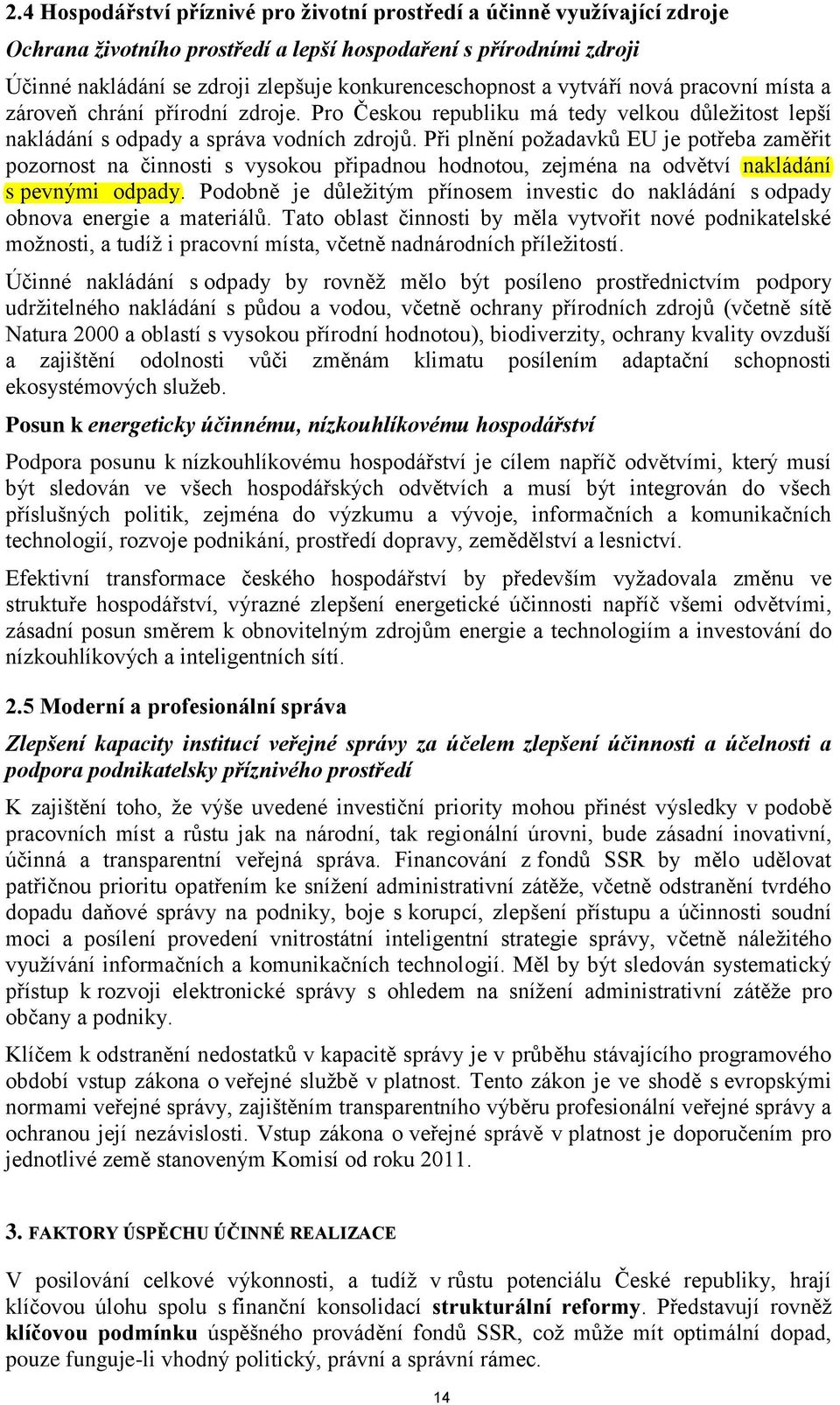 2.4 Hospodářství příznivé pro životní prostředí a účinně využívající zdroje

Ochrana životního prostředí a lepší hospodaření s přírodními zdroji

Účinné nakládání se zdroji zlepšuje konkurenceschopnost a vytváří nová pracovní místa a zároveň chrání přírodní zdroje. Pro Českou republiku má tedy velkou důležitost lepší nakládání s odpady a správa vodních zdrojů. Při plnění požadavků EU je potřeba zaměřit pozornost na činnosti s vysokou připadnou hodnotou, zejména na odvětví nakládání s pevnými odpady. Podobně je důležitým přínosem investic do nakládání s odpady obnova energie a materiálů. Tato oblast činnosti by měla vytvořit nové podnikatelské možnosti, a tudíž i pracovní místa, včetně nadnárodních příležitostí.

Účinné nakládání s odpady by rovněž mělo být posíleno prostřednictvím podpory udržitelného nakládání s půdou a vodou, včetně ochrany přírodních zdrojů (včetně sítě Natura 2000 a oblastí s vysokou přírodní hodnotou), biodiverzity, ochrany kvality ovzduší a zajištění odolnosti vůči změnám klimatu posílením adaptační schopnosti ekosystémových služeb.

Posun k energeticky účinnému, nízkouhlíkovému hospodářství

Podpora posunu k nízkouhlíkovému hospodářství je cílem napříč odvětvími, který musí být sledován ve všech hospodářských odvětvích a musí být integrován do všech příslušných politik, zejména do výzkumu a vývoje, informačních a komunikačních technologií, rozvoje podnikání, prostředí dopravy, zemědělství a lesnictví.

Efektivní transformace českého hospodářství by především vyžadovala změnu ve struktuře hospodářství, výrazné zlepšení energetické účinnosti napříč všemi odvětvími, zásadní posun směrem k obnovitelným zdrojům energie a technologiím a investování do nízkouhlíkových a inteligentních sítí.

2.5 Moderní a profesionální správa

Zlepšení kapacity institucí veřejné správy za účelem zlepšení účinnosti a účelnosti a podpora podnikatelsky příznivého prostředí

K zajištění toho, že výše uvedené investiční priority mohou přinést výsledky v podobě pracovních míst a růstu jak na národní, tak regionální úrovni, bude zásadní inovativní, účinná a transparentní veřejná správa. Financování z fondů SSR by mělo udělovat patřičnou prioritu opatřením ke snížení administrativní zátěže, včetně odstranění tvrdého dopadu daňové správy na podniky, boje s korupcí, zlepšení přístupu a účinnosti soudní moci a posílení provedení vnitrostátní inteligentní strategie správy, včetně náležitého využívání informačních a komunikačních technologií. Měl by být sledován systematický přístup k rozvoji elektronické správy s ohledem na snížení administrativní zátěže pro občany a podniky.

Klíčem k odstranění nedostatků v kapacitě správy je v průběhu stávajícího programového období vstup zákona o veřejné službě v platnost. Tento zákon je ve shodě s evropskými normami veřejné správy, zajištěním transparentního výběru profesionální veřejné správy a ochranou její nezávislosti. Vstup zákona o veřejné správě v platnost je doporučením pro jednotlivé země stanoveným Komisí od roku 2011.

3. FAKTORY ÚSPĚCHU ÚČINNÉ REALIZACE

V posilování celkové výkonnosti, a tudíž v růstu potenciálu České republiky, hrají klíčovou úlohu spolu s finanční konsolidací strukturální reformy. Představují rovněž klíčovou podmínku úspěšného provádění fondů SSR, což může mít optimální dopad, pouze funguje-li vhodný politický, právní a správní rámec.

14